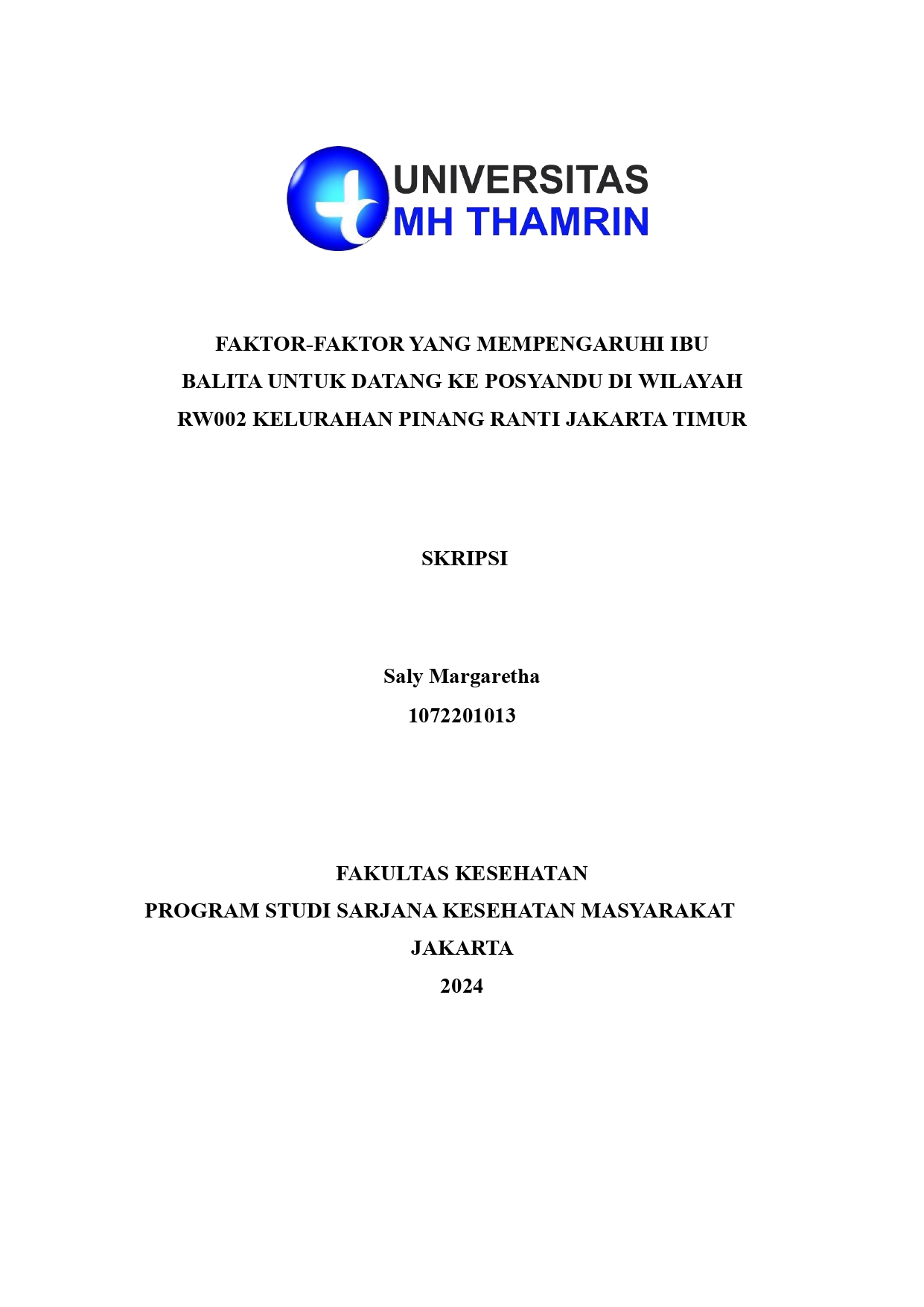 UNIVERSITAS
MH THAMRIN

FAKTOR-FAKTOR YANG MEMPENGARUHI IBU BALITA UNTUK DATANG KE POSYANDU DI WILAYAH RW002 KELURAHAN PINANG RANTI JAKARTA TIMUR

SKRIPSI

Saly Margaretha
1072201013

FAKULTAS KESEHATAN
PROGRAM STUDI SARJANA KESEHATAN MASYARAKAT
JAKARTA
2024